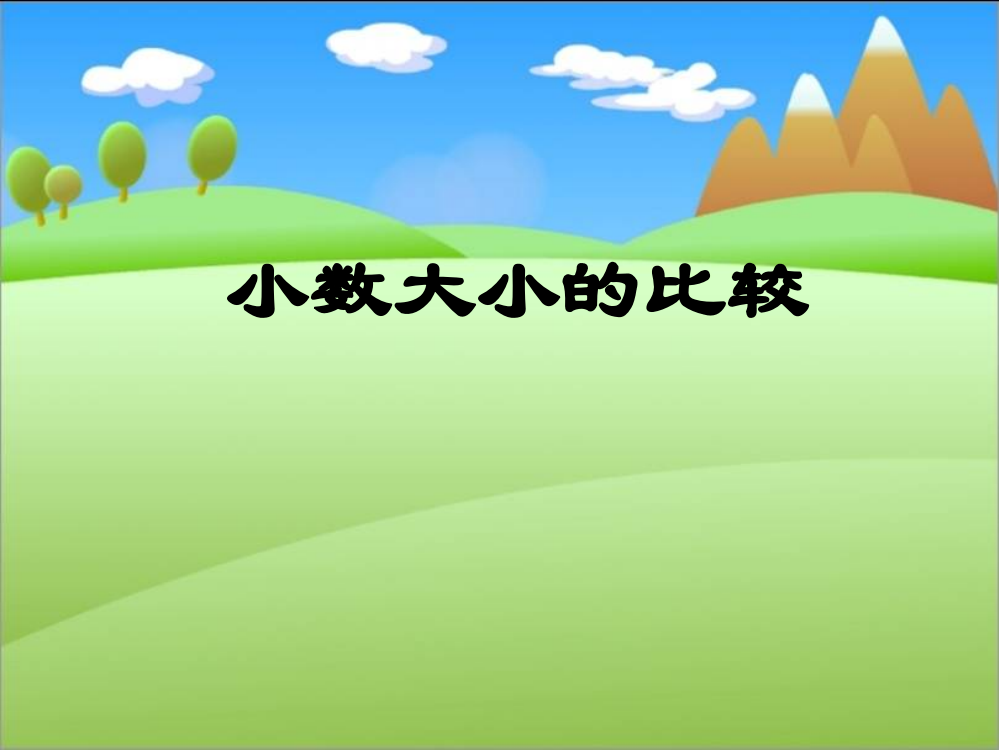 小数大小的比较